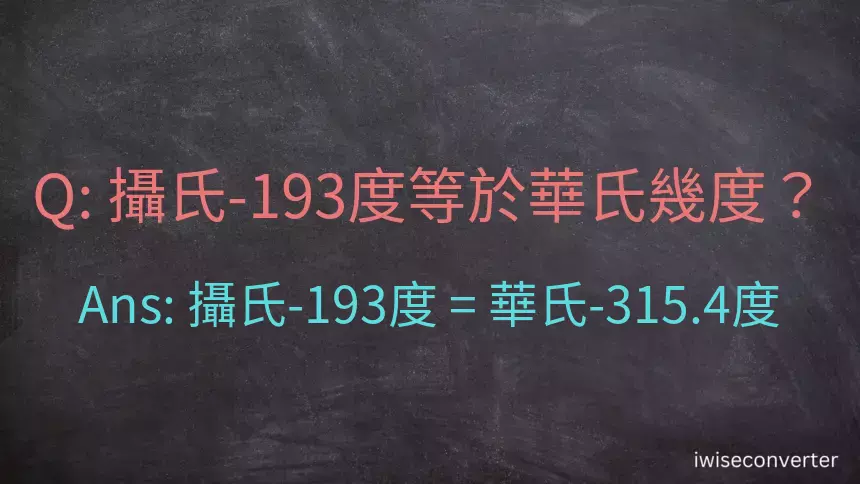 Q: 攝氏-193度等於華氏幾度？

Ans: 攝氏-193度 = 華氏-315.4度

iwiseconverter